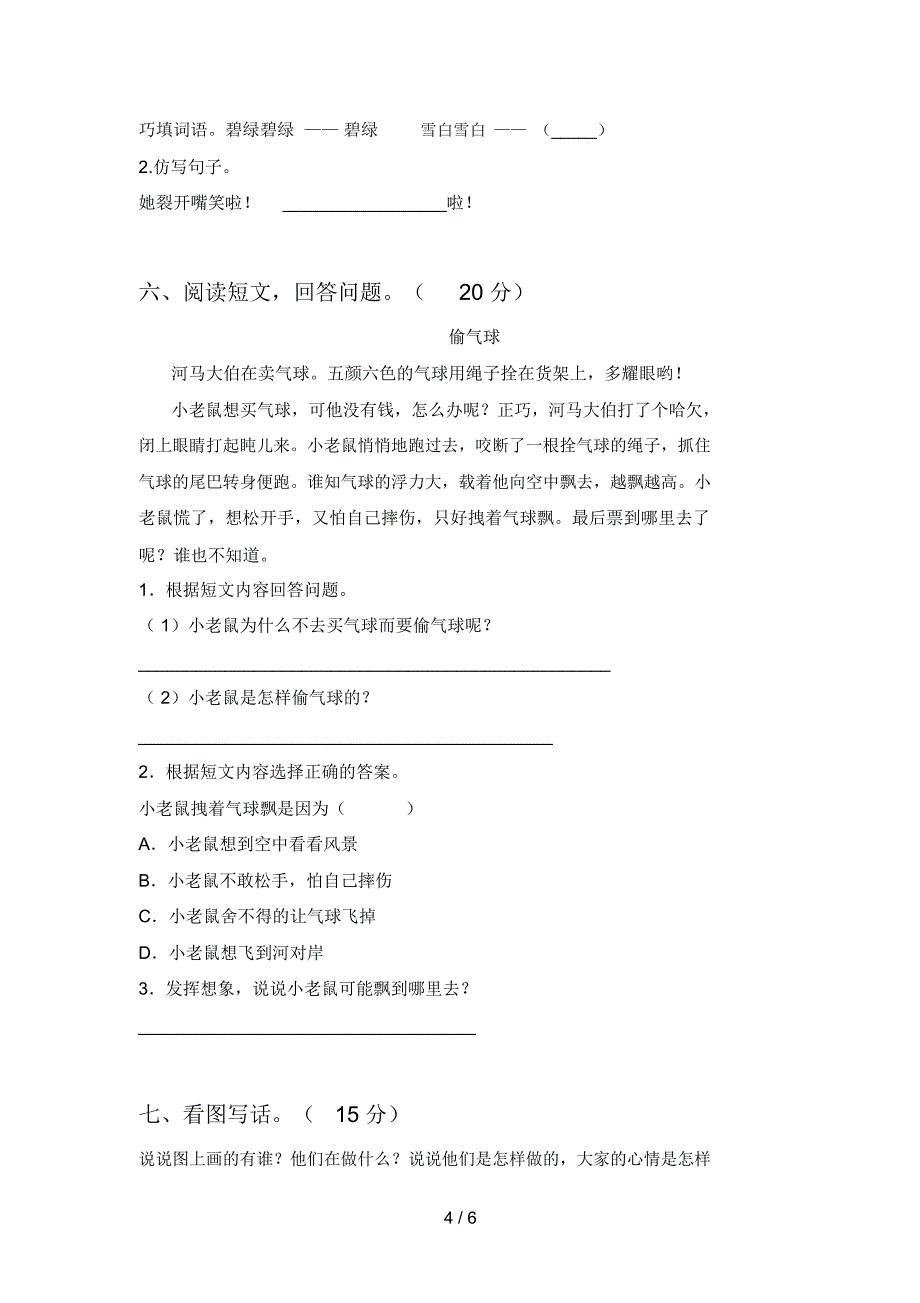 巧填词语。碧绿碧绿 —— 碧绿　　雪白雪白 —— （_____）

2.仿写句子。

她裂开嘴笑啦！ __________________啦！

六、阅读短文，回答问题。（ 20 分）

偷气球

河马大伯在卖气球。五颜六色的气球用绳子拴在货架上，多耀眼哟！

小老鼠想买气球，可他没有钱，怎么办呢？正巧，河马大伯打了个哈欠，闭上眼睛打起盹儿来。小老鼠悄悄地跑过去，咬断了一根拴气球的绳子，抓住气球的尾巴转身便跑。谁知气球的浮力大，载着他向空中飘去，越飘越高。小老鼠慌了，想松开手，又怕自己摔伤，只好拽着气球飘。最后票到哪里去了呢？谁也不知道。

1．根据短文内容回答问题。

（1）小老鼠为什么不去买气球而要偷气球呢？

____________________________________________________

（2）小老鼠是怎样偷气球的？

______________________________________________

2．根据短文内容选择正确的答案。

小老鼠拽着气球飘是因为（　　）

A．小老鼠想到空中看看风景

B．小老鼠不敢松手，怕自己摔伤

C．小老鼠舍不得的让气球飞掉

D．小老鼠想飞到河对岸

3．发挥想象，说说小老鼠可能飘到哪里去？

_____________________________________

七、看图写话。（ 15 分）

说说图上画的有谁？他们在做什么？说说他们是怎样做的，大家的心情是怎样

4 / 6